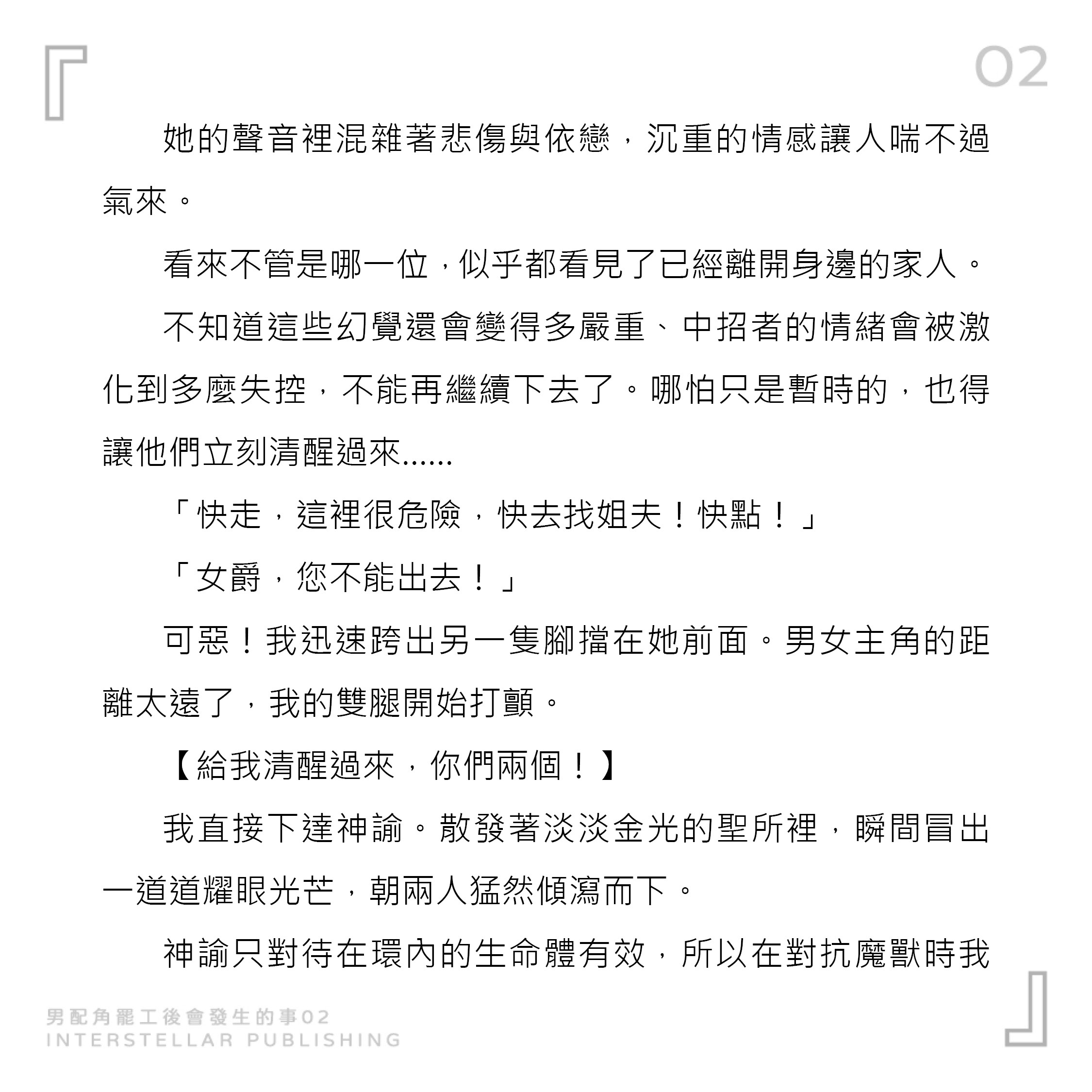 02

她的聲音裡混雜著悲傷與依戀，沉重的情感讓人喘不過氣來。

看來不管是哪一位，似乎都看見了已經離開身邊的家人。

不知道這些幻覺還會變得多嚴重、中招者的情緒會被激化到多麼失控，不能再繼續下去了。哪怕只是暫時的，也得讓他們立刻清醒過來……

「快走，這裡很危險，快去找姐夫！快點！」

「女爵，您不能出去！」

可惡！我迅速跨出另一隻腳擋在她前面。男女主角的距離太遠了，我的雙腿開始打顫。

【給我清醒過來，你們兩個！】

我直接下達神諭。散發著淡淡金光的聖所裡，瞬間冒出一道道耀眼光芒，朝兩人猛然傾瀉而下。

神諭只對待在環內的生命體有效，所以在對抗魔獸時我

男配角罷工後會發生的事02
INTERSTELLAR PUBLISHING